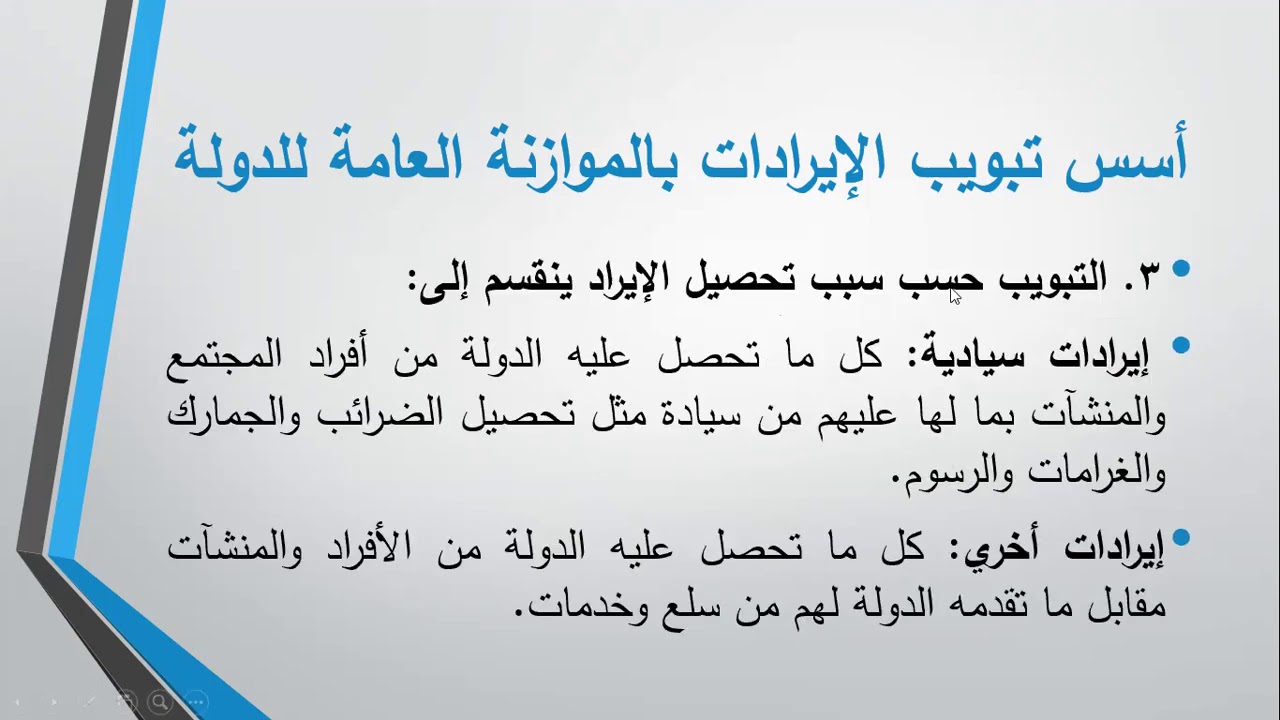 أسس تبويب الإيرادات بالموازنة العامة للدولة

• ٣. التبويب حسب سبب تحصيل الإيراد ينقسم إلى:

• إيرادات سيادية: كل ما تحصل عليه الدولة من أفراد المجتمع والمنشآت بما لها عليهم من سيادة مثل تحصيل الضرائب والجمارك والغرامات والرسوم.

• إيرادات أخري: كل ما تحصل عليه الدولة من الأفراد والمنشآت مقابل ما تقدمه الدولة لهم من سلع وخدمات.